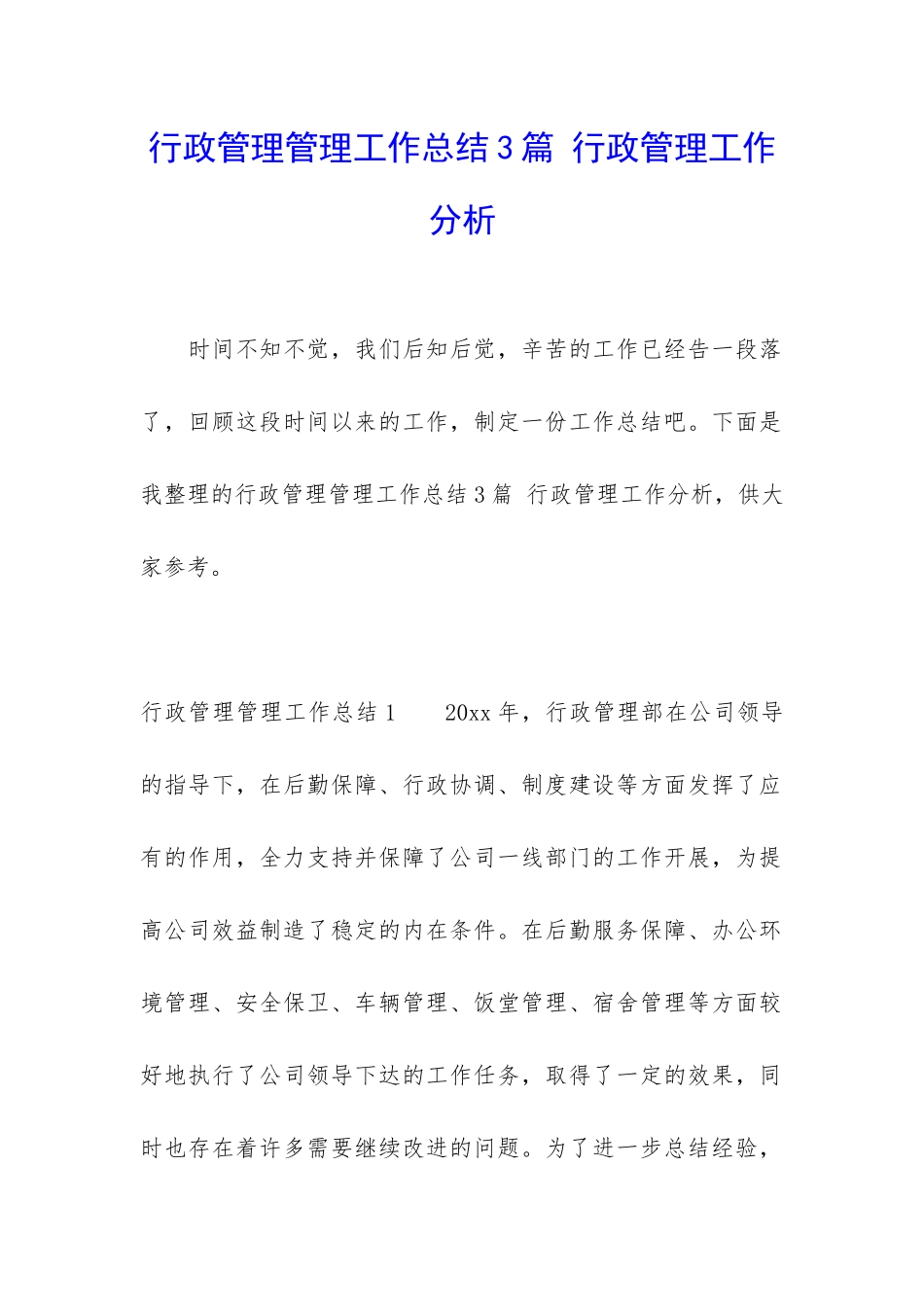 行政管理管理工作总结3篇 行政管理工作分析

时间不知不觉，我们后知后觉，辛苦的工作已经告一段落了，回顾这段时间以来的工作，制定一份工作总结吧。下面是我整理的行政管理管理工作总结3篇 行政管理工作分析，供大家参考。

行政管理管理工作总结1 20xx年，行政管理部在公司领导的指导下，在后勤保障、行政协调、制度建设等方面发挥了应有的作用，全力支持并保障了公司一线部门的工作开展，为提高公司效益制造了稳定的内在条件。在后勤服务保障、办公环境管理、安全保卫、车辆管理、饭堂管理、宿舍管理等方面较好地执行了公司领导下达的工作任务，取得了一定的效果，同时也存在着许多需要继续改进的问题。为了进一步总结经验，